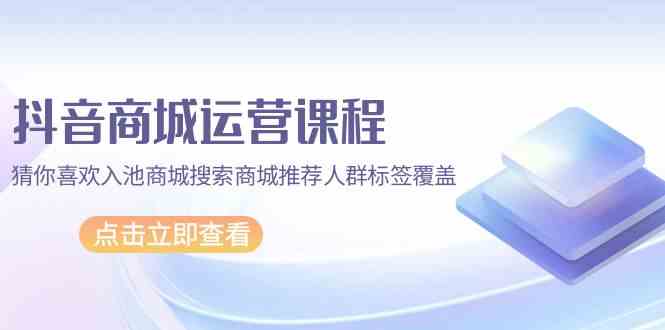 抖音商城运营课程

猜你喜欢入池商城搜索商城推荐人群标签覆盖

点击立即查看